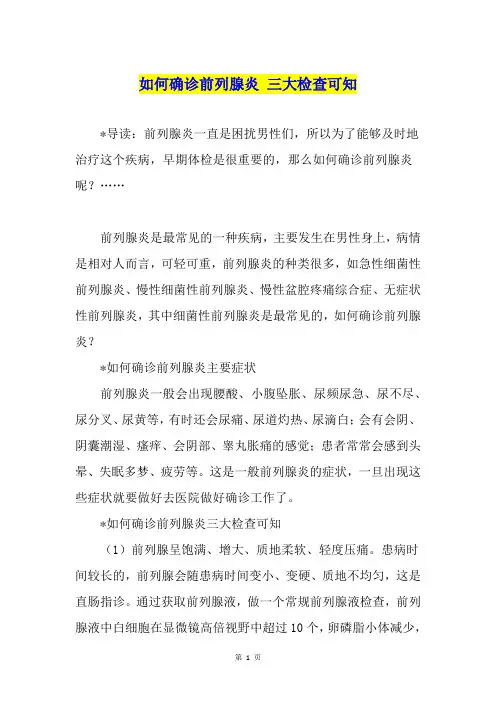 如何确诊前列腺炎 三大检查可知

*导读：前列腺炎一直是困扰男性们，所以为了能够及时地治疗这个疾病，早期体检是很重要的，那么如何确诊前列腺炎呢？……

前列腺炎是最常见的一种疾病，主要发生在男性身上，病情是相对人而言，可轻可重，前列腺炎的种类很多，如急性细菌性前列腺炎、慢性细菌性前列腺炎、慢性盆腔疼痛综合症、无症状性前列腺炎，其中细菌性前列腺炎是最常见的，如何确诊前列腺炎？

*如何确诊前列腺炎主要症状

前列腺炎一般会出现腰酸、小腹坠胀、尿频尿急、尿不尽、尿分叉、尿黄等，有时还会尿痛、尿道灼热、尿滴白；会有会阴、阴囊潮湿、瘙痒、会阴部、睾丸胀痛的感觉；患者常常会感到头晕、失眠多梦、疲劳等。这是一般前列腺炎的症状，一旦出现这些症状就要做好去医院做好确诊工作了。

*如何确诊前列腺炎三大检查可知

（1）前列腺呈饱满、增大、质地柔软、轻度压痛。患病时间较长的，前列腺会随患病时间变小、变硬、质地不均匀，这是直肠指诊。通过获取前列腺液，做一个常规前列腺液检查，前列腺液中白细胞在显微镜高倍视野中超过 10 个，卵磷脂小体减少，

第 1 页